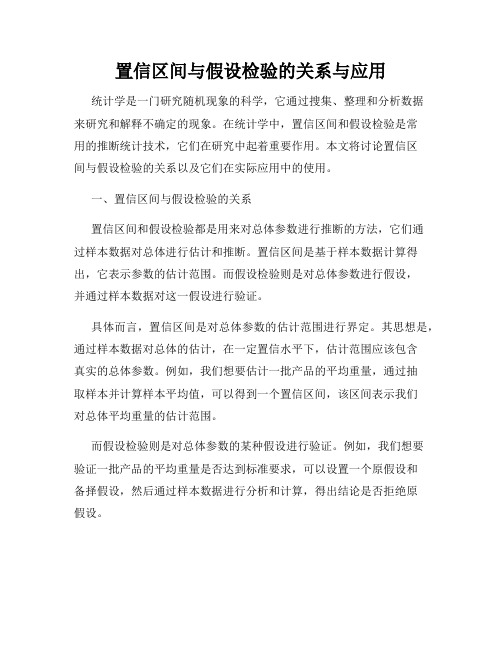 置信区间与假设检验的关系与应用

统计学是一门研究随机现象的科学，它通过搜集、整理和分析数据来研究和解释不确定的现象。在统计学中，置信区间和假设检验是常用的推断统计技术，它们在研究中起着重要作用。本文将讨论置信区间与假设检验的关系以及它们在实际应用中的使用。

一、置信区间与假设检验的关系

置信区间和假设检验都是用来对总体参数进行推断的方法，它们通过样本数据对总体进行估计和推断。置信区间是基于样本数据计算得出，它表示参数的估计范围。而假设检验则是对总体参数进行假设，并通过样本数据对这一假设进行验证。

具体而言，置信区间是对总体参数的估计范围进行界定。其思想是，通过样本数据对总体的估计，在一定置信水平下，估计范围应该包含真实的总体参数。例如，我们想要估计一批产品的平均重量，通过抽取样本并计算样本平均值，可以得到一个置信区间，该区间表示我们对总体平均重量的估计范围。

而假设检验则是对总体参数的某种假设进行验证。例如，我们想要验证一批产品的平均重量是否达到标准要求，可以设置一个原假设和备择假设，然后通过样本数据进行分析和计算，得出结论是否拒绝原假设。